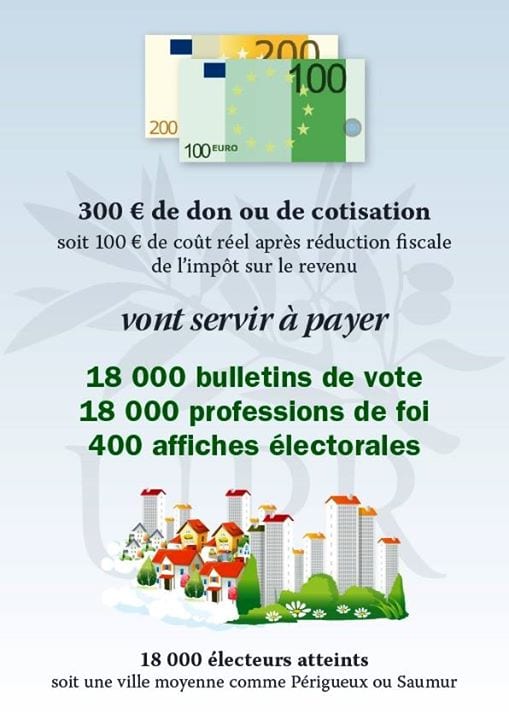 200
200
100
100 EURO

300 € de don ou de cotisation
soit 100 € de coût réel après réduction fiscale de l'impôt sur le revenu

vont servir à payer

18 000 bulletins de vote
18 000 professions de foi
400 affiches électorales

18 000 électeurs atteints
soit une ville moyenne comme Périgueux ou Saumur

UPR